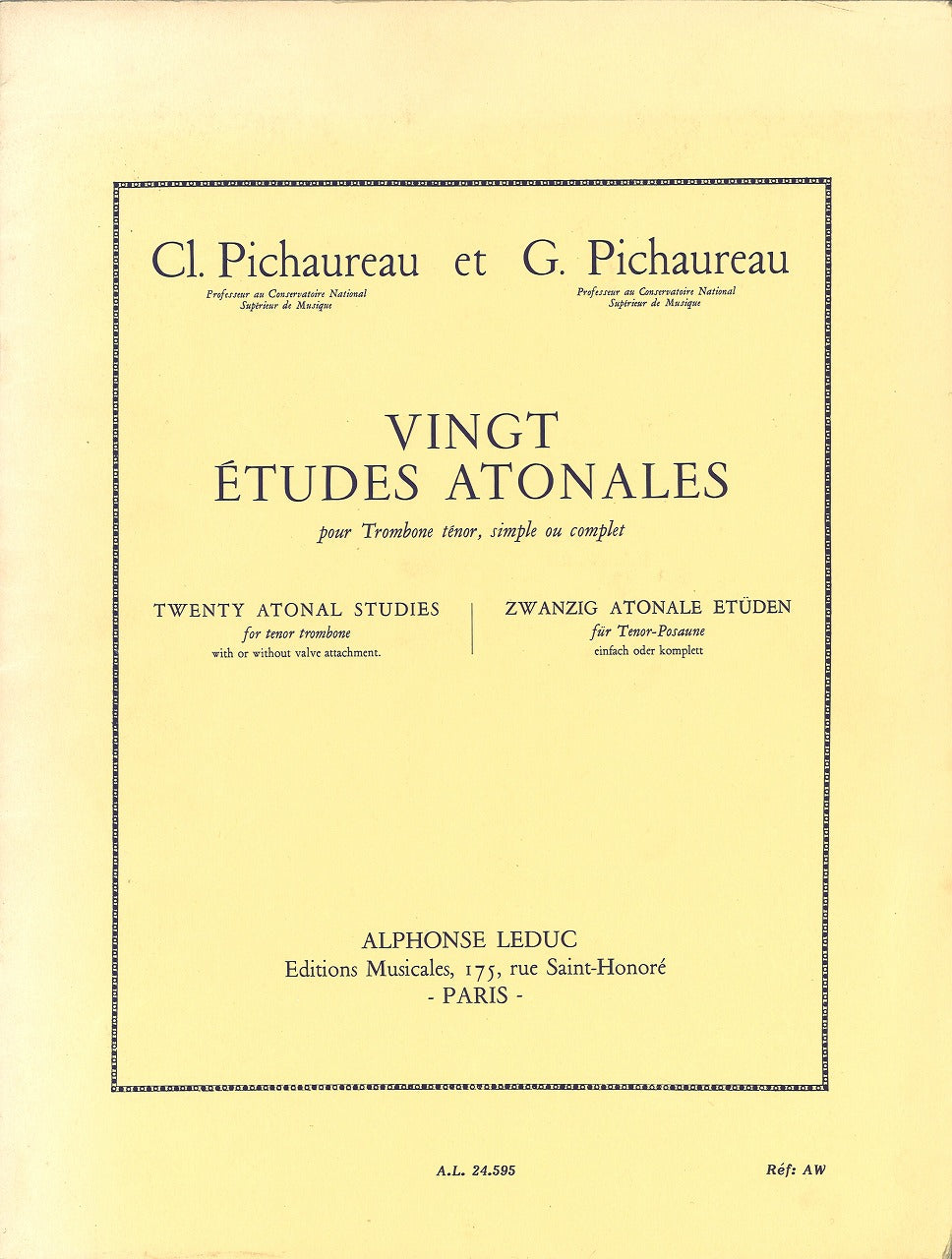 Cl. Pichaureau et G. Pichaureau

Professeur au Conservatoire National Supérieur de Musique

Professeur au Conservatoire National Supérieur de Musique

VINGT ÉTUDES ATONALES

pour Trombone ténor, simple ou complet

TWENTY ATONAL STUDIES
for tenor trombone
with or without valve attachment.

ZWANZIG ATONALE ETÜDEN
für Tenor-Posaune
einfach oder komplett

ALPHONSE LEDUC
Editions Musicales, 175, rue Saint-Honoré
- PARIS -

A.L. 24.595

Réf: AW